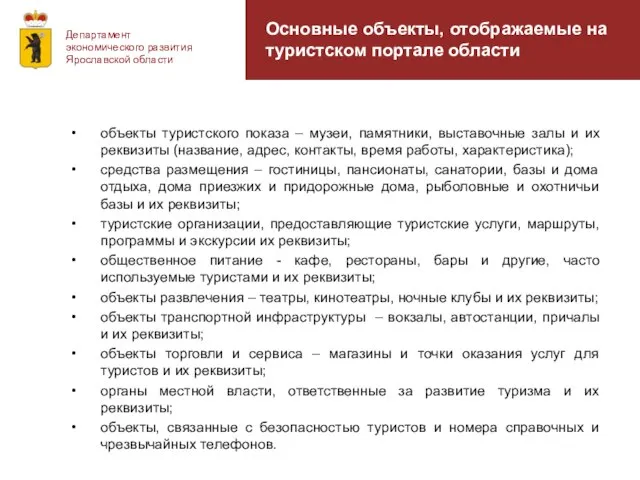 Департамент экономического развития Ярославской области

Основные объекты, отображаемые на туристском портале области

• объекты туристского показа – музеи, памятники, выставочные залы и их реквизиты (название, адрес, контакты, время работы, характеристика);
• средства размещения – гостиницы, пансионаты, санатории, базы и дома отдыха, дома приезжих и придорожные дома, рыболовные и охотничьи базы и их реквизиты;
• туристские организации, предоставляющие туристские услуги, маршруты, программы и экскурсии их реквизиты;
• общественное питание - кафе, рестораны, бары и другие, часто используемые туристами и их реквизиты;
• объекты развлечения – театры, кинотеатры, ночные клубы и их реквизиты;
• объекты транспортной инфраструктуры – вокзалы, автостанции, причалы и их реквизиты;
• объекты торговли и сервиса – магазины и точки оказания услуг для туристов и их реквизиты;
• органы местной власти, ответственные за развитие туризма и их реквизиты;
• объекты, связанные с безопасностью туристов и номера справочных и чрезвычайных телефонов.